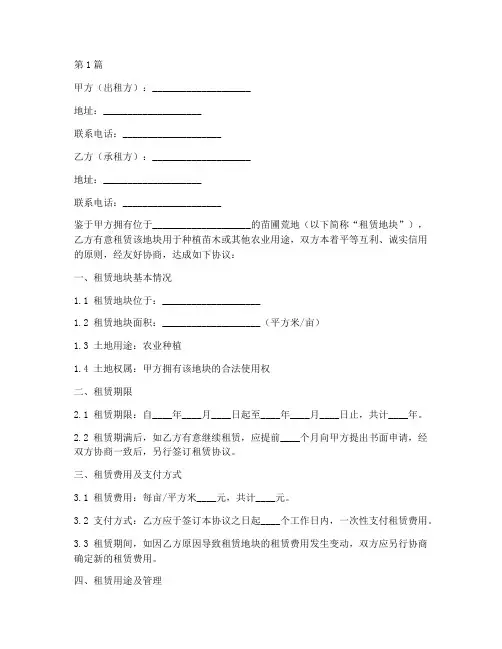 第1篇

甲方（出租方）：____________________

地址：____________________

联系电话：____________________

乙方（承租方）：____________________

地址：____________________

联系电话：____________________

鉴于甲方拥有位于____________________的苗圃荒地（以下简称“租赁地块”），乙方有意租赁该地块用于种植苗木或其他农业用途，双方本着平等互利、诚实信用的原则，经友好协商，达成如下协议：

一、租赁地块基本情况

1.1 租赁地块位于：____________________

1.2 租赁地块面积：____________________（平方米/亩）

1.3 土地用途：农业种植

1.4 土地权属：甲方拥有该地块的合法使用权

二、租赁期限

2.1 租赁期限：自____年____月____日起至____年____月____日止，共计____年。

2.2 租赁期满后，如乙方有意继续租赁，应提前____个月向甲方提出书面申请，经双方协商一致后，另行签订租赁协议。

三、租赁费用及支付方式

3.1 租赁费用：每亩/平方米____元，共计____元。

3.2 支付方式：乙方应于签订本协议之日起____个工作日内，一次性支付租赁费用。

3.3 租赁期间，如因乙方原因导致租赁地块的租赁费用发生变动，双方应另行协商确定新的租赁费用。

四、租赁用途及管理